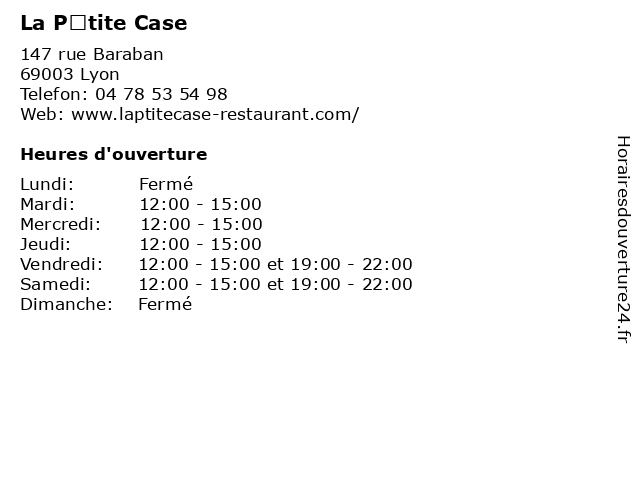 La P□tite Case

147 rue Baraban
69003 Lyon
Telefon: 04 78 53 54 98
Web: www.laptitecase-restaurant.com/

Heures d'ouverture

Lundi: Fermé
Mardi: 12:00 - 15:00
Mercredi: 12:00 - 15:00
Jeudi: 12:00 - 15:00
Vendredi: 12:00 - 15:00 et 19:00 - 22:00
Samedi: 12:00 - 15:00 et 19:00 - 22:00
Dimanche: Fermé

Horairesdouverture24.fr